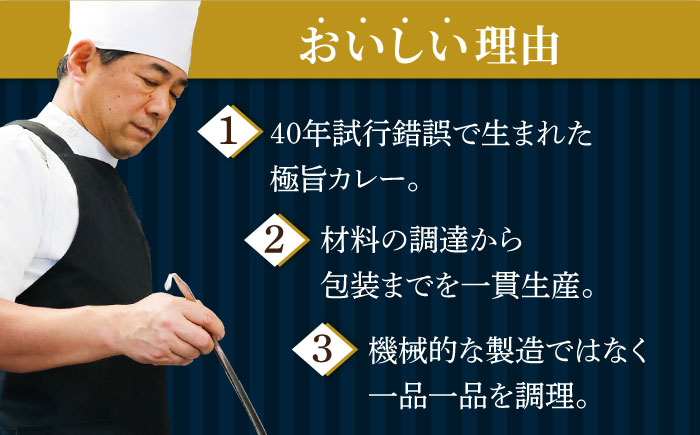 おいしい理由

1 40年試行錯誤で生まれた極旨カレー。

2 材料の調達から包装までを一貫生産。

3 機械的な製造ではなく一品一品を調理。